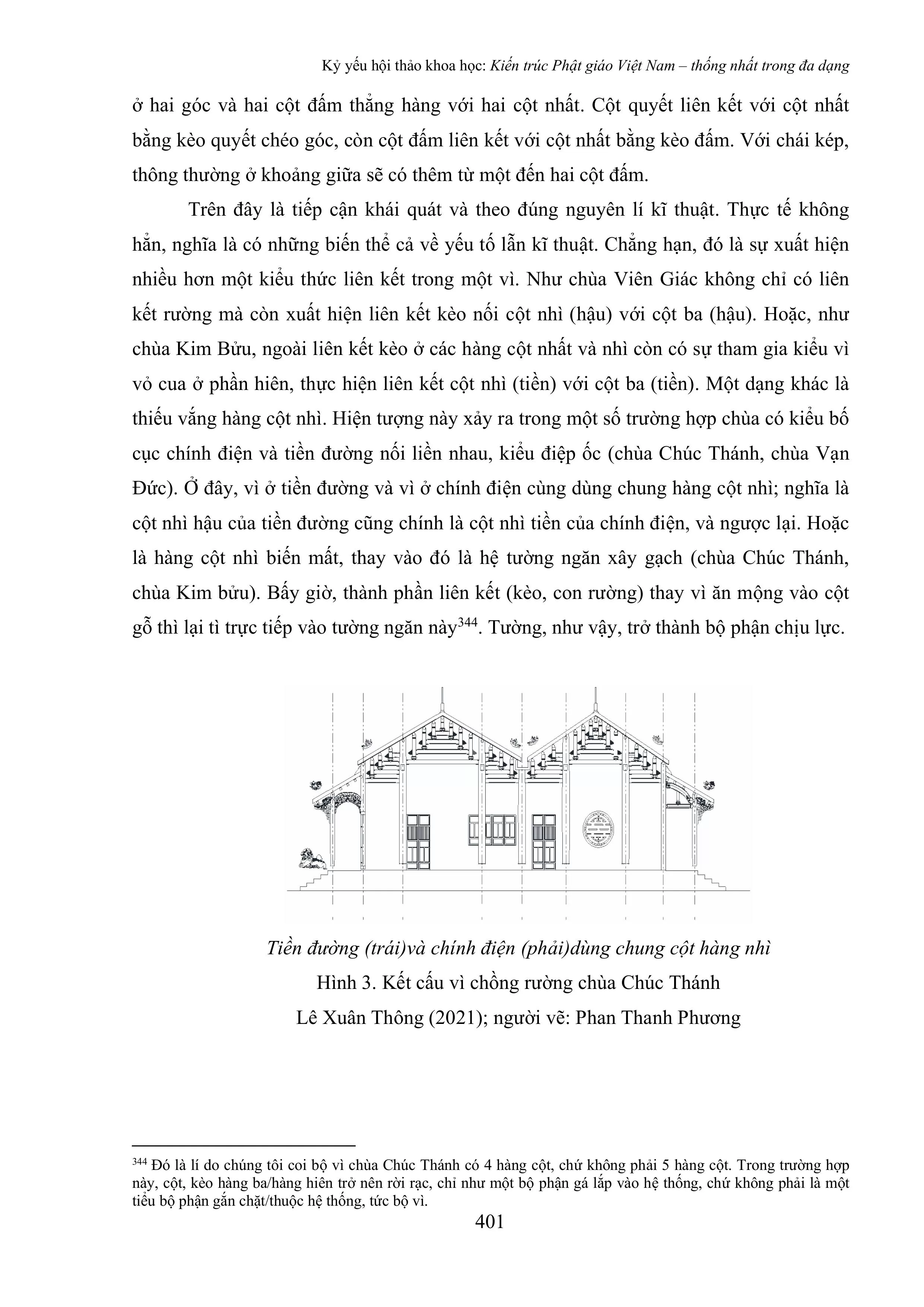 Kỷ yếu hội thảo khoa học: Kiến trúc Phật giáo Việt Nam – thống nhất trong đa dạng

ở hai góc và hai cột đấm thẳng hàng với hai cột nhất. Cột quyết liên kết với cột nhất bằng kèo quyết chéo góc, còn cột đấm liên kết với cột nhất bằng kèo đấm. Với chái kép, thông thường ở khoảng giữa sẽ có thêm từ một đến hai cột đấm.

Trên đây là tiếp cận khái quát và theo đúng nguyên lí kĩ thuật. Thực tế không hẳn, nghĩa là có những biến thể cả về yếu tố lẫn kĩ thuật. Chẳng hạn, đó là sự xuất hiện nhiều hơn một kiểu thức liên kết trong một vì. Như chùa Viên Giác không chỉ có liên kết rường mà còn xuất hiện liên kết kèo nối cột nhì (hậu) với cột ba (hậu). Hoặc, như chùa Kim Bửu, ngoài liên kết kèo ở các hàng cột nhất và nhì còn có sự tham gia kiểu vì vỏ cua ở phần hiên, thực hiện liên kết cột nhì (tiền) với cột ba (tiền). Một dạng khác là thiếu vắng hàng cột nhì. Hiện tượng này xảy ra trong một số trường hợp chùa có kiểu bố cục chính điện và tiền đường nối liền nhau, kiểu điệp ốc (chùa Chúc Thánh, chùa Vạn Đức). Ở đây, vì ở tiền đường và vì ở chính điện cùng dùng chung hàng cột nhì; nghĩa là cột nhì hậu của tiền đường cũng chính là cột nhì tiền của chính điện, và ngược lại. Hoặc là hàng cột nhì biến mất, thay vào đó là hệ tường ngăn xây gạch (chùa Chúc Thánh, chùa Kim bửu). Bấy giờ, thành phần liên kết (kèo, con rường) thay vì ăn mộng vào cột gỗ thì lại tì trực tiếp vào tường ngăn này$^{344}$. Tường, như vậy, trở thành bộ phận chịu lực.

Tiền đường (trái)và chính điện (phải)dùng chung cột hàng nhì
Hình 3. Kết cấu vì chồng rường chùa Chúc Thánh
Lê Xuân Thông (2021); người vẽ: Phan Thanh Phương

$^{344}$ Đó là lí do chúng tôi coi bộ vì chùa Chúc Thánh có 4 hàng cột, chứ không phải 5 hàng cột. Trong trường hợp này, cột, kèo hàng ba/hàng hiên trở nên rời rạc, chỉ như một bộ phận gá lắp vào hệ thống, chứ không phải là một tiểu bộ phận gắn chặt/thuộc hệ thống, tức bộ vì.

401